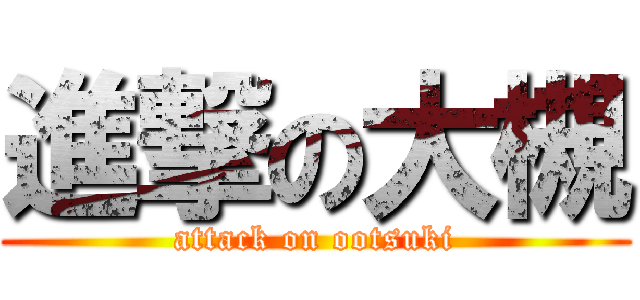 進撃の大槻
attack on ootsuki